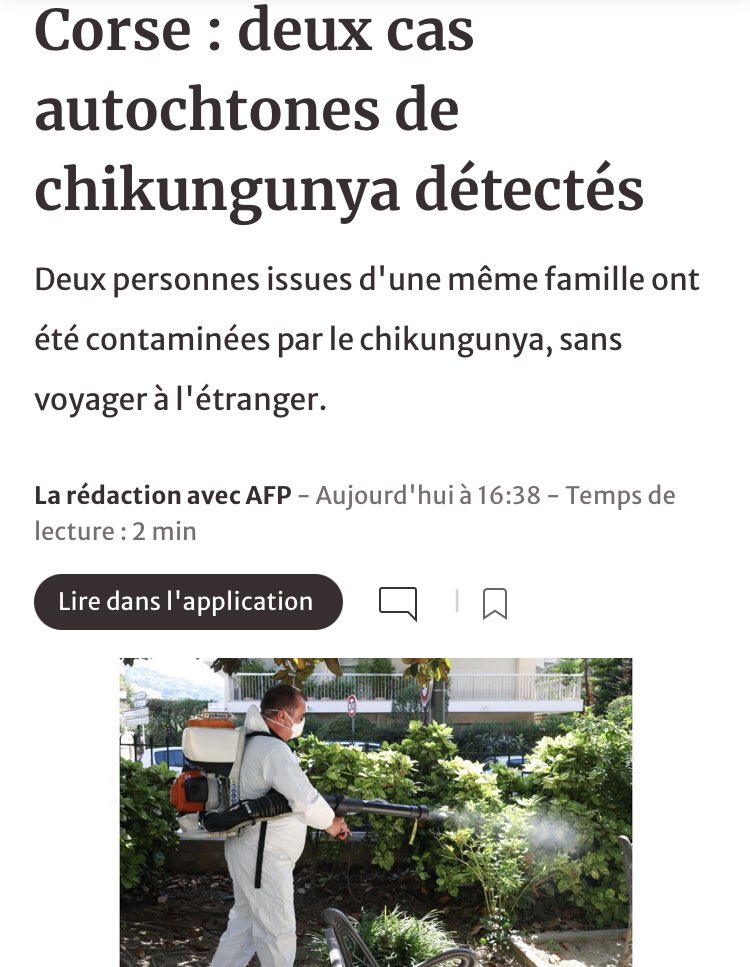 Corse : deux cas autochtones de chikungunya détectés

Deux personnes issues d'une même famille ont été contaminées par le chikungunya, sans voyager à l'étranger.

La rédaction avec AFP – Aujourd'hui à 16:38 – Temps de lecture : 2 min

Lire dans l'application